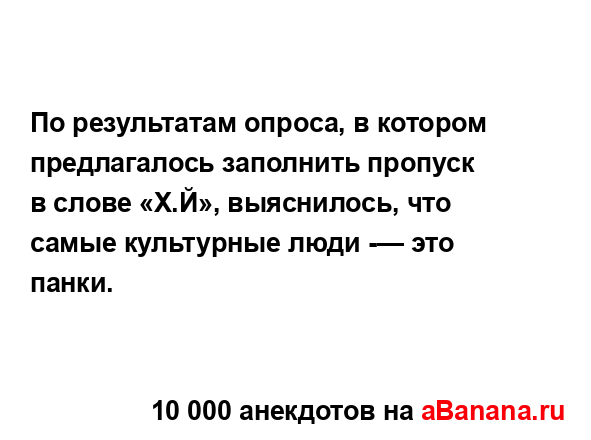 По результатам опроса, в котором предлагалось заполнить пропуск в слове «Х.Й», выяснилось, что самые культурные люди -— это панки.

10 000 анекдотов на aBanana.ru